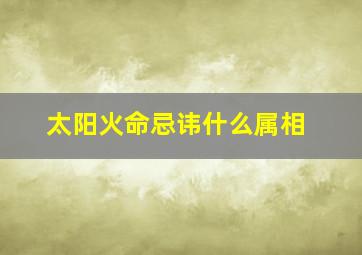 太阳火命忌讳什么属相